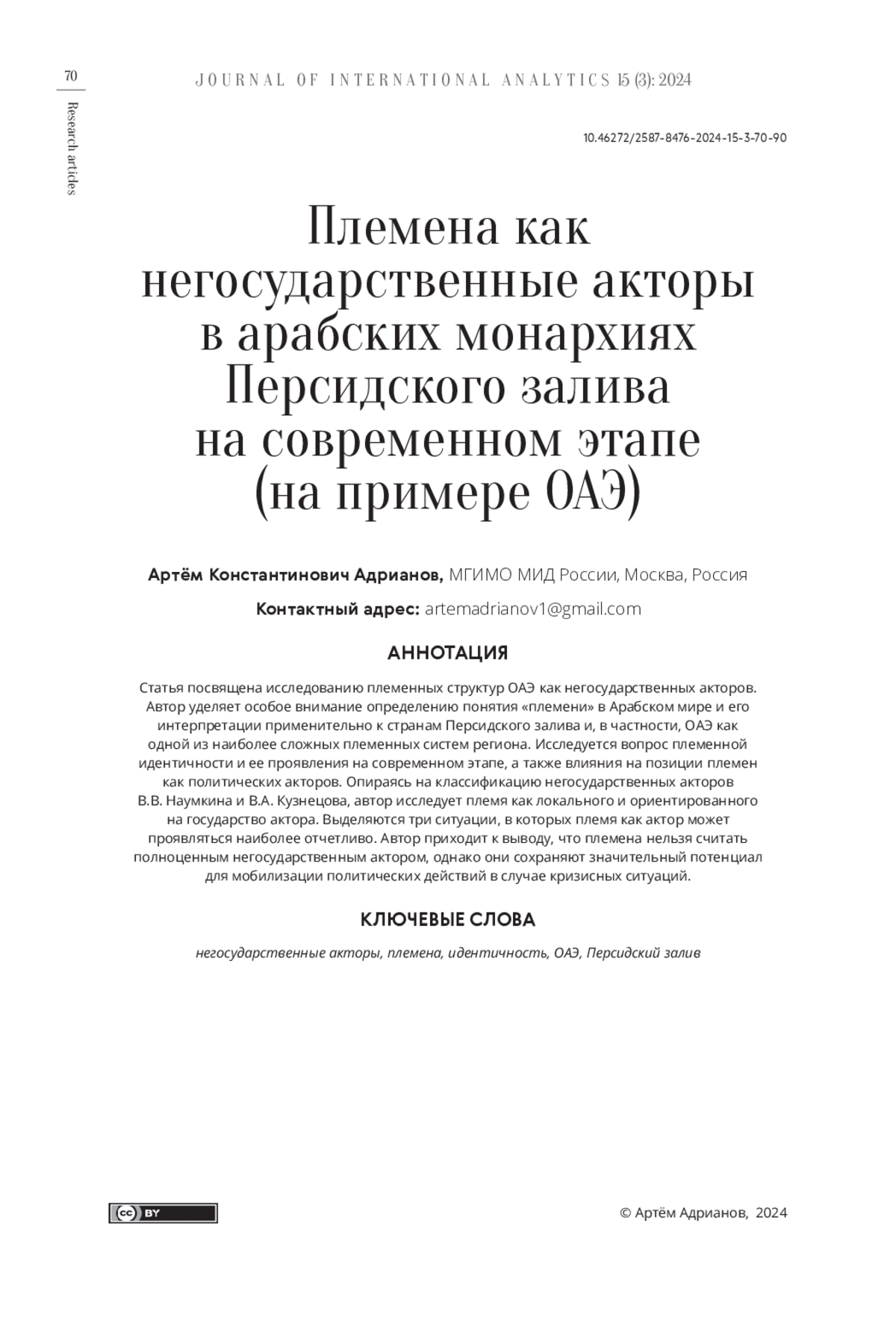 70

Research articles

JOURNAL OF INTERNATIONAL ANALYTICS 15 (3): 2024

10.46272/2587-8476-2024-15-3-70-90

Племена как негосударственные акторы в арабских монархиях Персидского залива на современном этапе (на примере ОАЭ)

Артём Константинович Адрианов, МГИМО МИД России, Москва, Россия

Контактный адрес: artemadrianov1@gmail.com

АННОТАЦИЯ

Статья посвящена исследованию племенных структур ОАЭ как негосударственных акторов. Автор уделяет особое внимание определению понятия «племени» в Арабском мире и его интерпретации применительно к странам Персидского залива и, в частности, ОАЭ как одной из наиболее сложных племенных систем региона. Исследуется вопрос племенной идентичности и ее проявления на современном этапе, а также влияния на позиции племен как политических акторов. Опираясь на классификацию негосударственных акторов В.В. Наумкина и В.А. Кузнецова, автор исследует племя как локального и ориентированного на государство актора. Выделяются три ситуации, в которых племя как актор может проявляться наиболее отчетливо. Автор приходит к выводу, что племена нельзя считать полноценным негосударственным актором, однако они сохраняют значительный потенциал для мобилизации политических действий в случае кризисных ситуаций.

КЛЮЧЕВЫЕ СЛОВА

негосударственные акторы, племена, идентичность, ОАЭ, Персидский залив

cc BY

© Артём Адрианов, 2024